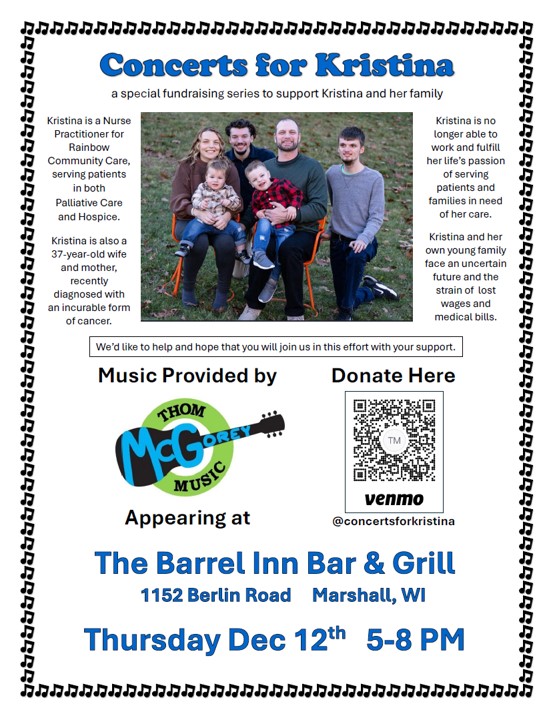 Concerts for Kristina

a special fundraising series to support Kristina and her family

Kristina is a Nurse Practitioner for Rainbow Community Care, serving patients in both Palliative Care and Hospice.

Kristina is also a 37-year-old wife and mother, recently diagnosed with an incurable form of cancer.

Kristina is no longer able to work and fulfill her life's passion of serving patients and families in need of her care.

Kristina and her own young family face an uncertain future and the strain of lost wages and medical bills.

We'd like to help and hope that you will join us in this effort with your support.

Music Provided by

THOM
McGOREY
MUSIC

Appearing at

Donate Here

TM

venmo

@concertsforkristina

The Barrel Inn Bar & Grill

1152 Berlin Road Marshall, WI

Thursday Dec 12th 5-8 PM